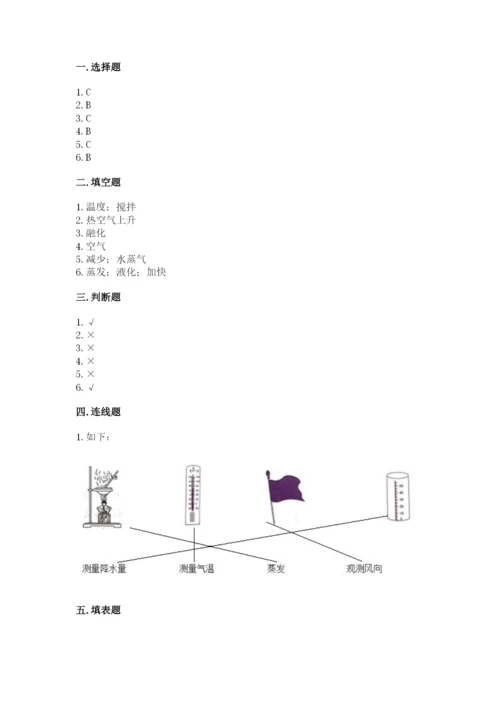 一. 选择题

1. C
2. B
3. C
4. B
5. C
6. B

二. 填空题

1. 温度；搅拌
2. 热空气上升
3. 融化
4. 空气
5. 减少；水蒸气
6. 蒸发；液化；加快

三. 判断题

1. √
2. ×
3. ×
4. ×
5. ×
6. √

四. 连线题

1. 如下：

测量降水量　测量气温　蒸发　观测风向

五. 填表题